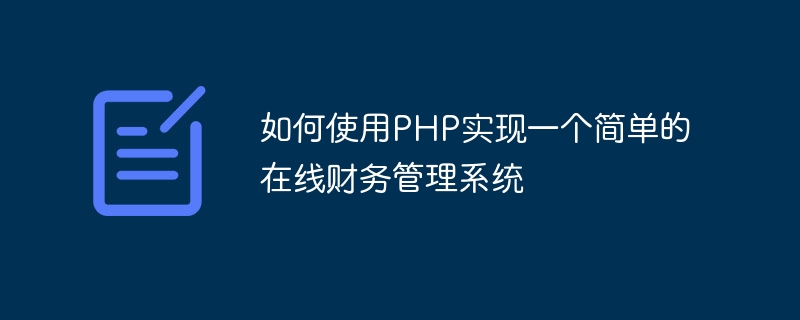 如何使用PHP实现一个简单的在线财务管理系统